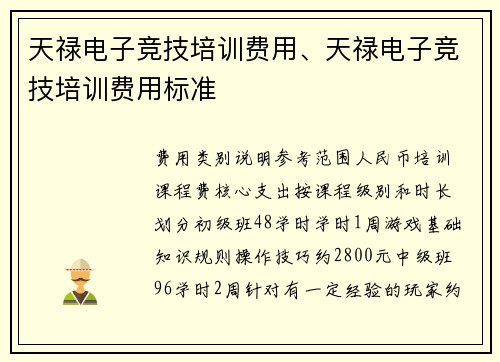 天禄电子竞技培训费用、天禄电子竞技培训费用标准

费用类别说明参考范围人民币培训课程费核心支出按课程级别和时长划分初级班48学时学时1周游戏基础知识规则操作技巧约2800元中级班96学时2周针对有一定经验的玩家约